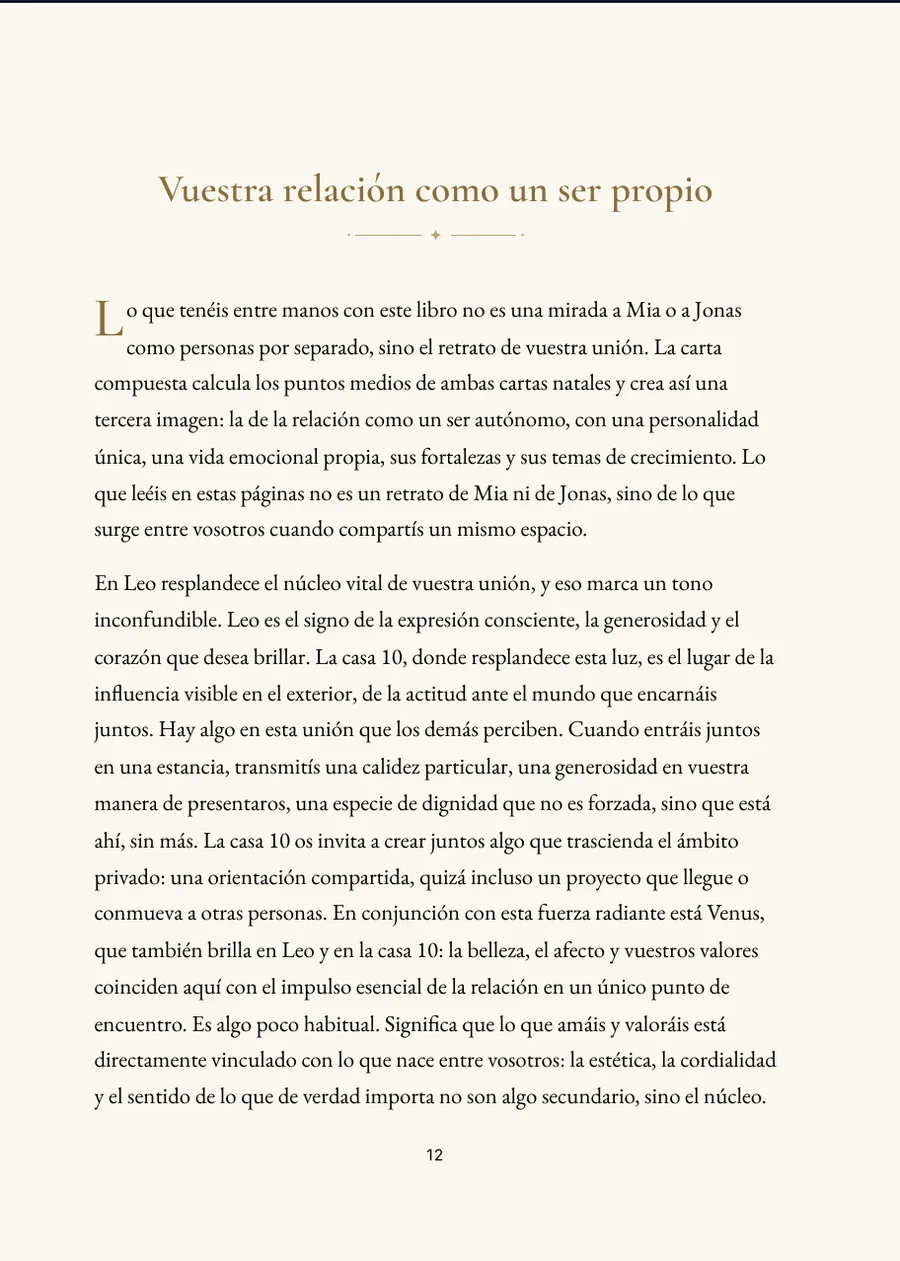 Vuestra relación como un ser propio

Lo que tenéis entre manos con este libro no es una mirada a Mia o a Jonas como personas por separado, sino el retrato de vuestra unión. La carta compuesta calcula los puntos medios de ambas cartas natales y crea así una tercera imagen: la de la relación como un ser autónomo, con una personalidad única, una vida emocional propia, sus fortalezas y sus temas de crecimiento. Lo que leéis en estas páginas no es un retrato de Mia ni de Jonas, sino de lo que surge entre vosotros cuando compartís un mismo espacio.

En Leo resplandece el núcleo vital de vuestra unión, y eso marca un tono inconfundible. Leo es el signo de la expresión consciente, la generosidad y el corazón que desea brillar. La casa 10, donde resplandece esta luz, es el lugar de la influencia visible en el exterior, de la actitud ante el mundo que encarnáis juntos. Hay algo en esta unión que los demás perciben. Cuando entráis juntos en una estancia, transmitís una calidez particular, una generosidad en vuestra manera de presentaros, una especie de dignidad que no es forzada, sino que está ahí, sin más. La casa 10 os invita a crear juntos algo que trascienda el ámbito privado: una orientación compartida, quizá incluso un proyecto que llegue o conmueva a otras personas. En conjunción con esta fuerza radiante está Venus, que también brilla en Leo y en la casa 10: la belleza, el afecto y vuestros valores coinciden aquí con el impulso esencial de la relación en un único punto de encuentro. Es algo poco habitual. Significa que lo que amáis y valoráis está directamente vinculado con lo que nace entre vosotros: la estética, la cordialidad y el sentido de lo que de verdad importa no son algo secundario, sino el núcleo.

12